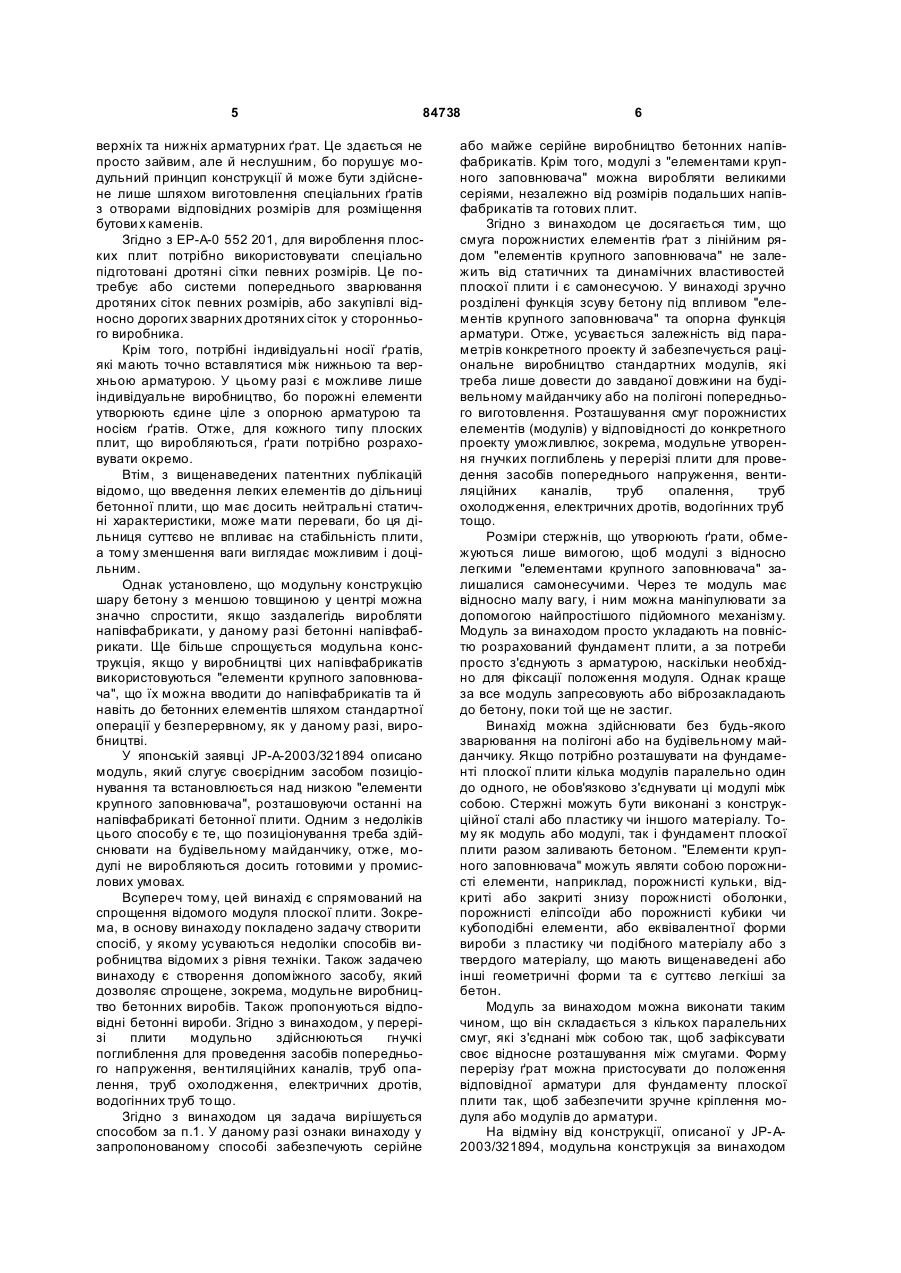 5 84738 6

верхніх та нижніх арматурних ґрат. Це здається не просто зайвим, але й неслушним, бо порушує модульний принцип конструкції й може бути здійснене лише шляхом виготовлення спеціальних ґратів з отворами відповідних розмірів для розміщення бутових каменів.

Згідно з ЕР-А-0 552 201, для вироблення плоских плит потрібно використовувати спеціально підготовані дротяні сітки певних розмірів. Це потребує або системи попереднього зварювання дротяних сіток певних розмірів, або закупівлі відносно дорогих зварних дротяних сіток у стороннього виробника.

Крім того, потрібні індивідуальні носії ґратів, які мають точно вставлятися між нижньою та верхньою арматурою. У цьому разі є можливе лише індивідуальне виробництво, бо порожні елементи утворюють єдине ціле з опорною арматурою та носієм ґратів. Отже, для кожного типу плоских плит, що виробляються, ґрати потрібно розраховувати окремо.

Втім, з вищенаведених патентних публікацій відомо, що введення легких елементів до дільниці бетонної плити, що має досить нейтральні статичні характеристики, може мати переваги, бо ця дільниця суттєво не впливає на стабільність плити, а тому зменшення ваги виглядає можливим і доцільним.

Однак установлено, що модульну конструкцію шару бетону з меншою товщиною у центрі можна значно спростити, якщо заздалегідь виробляти напівфабрикати, у даному разі бетонні напівфабрикати. Ще більше спрощується модульна конструкція, якщо у виробництві цих напівфабрикатів використовуються "елементи крупного заповнювача", що їх можна вводити до напівфабрикатів та й навіть до бетонних елементів шляхом стандартної операції у безперервному, як у даному разі, виробництві.

У японській заявці JP-A-2003/321894 описано модуль, який слугує своєрідним засобом позиціонування та встановлюється над низкою "елементи крупного заповнювача", розташовуючи останні на напівфабрикаті бетонної плити. Одним з недоліків цього способу є те, що позиціонування треба здійснювати на будівельному майданчику, отже, модулі не виробляються досить готовими у промислових умовах.

Всупереч тому, цей винахід є спрямований на спрощення відомого модуля плоскої плити. Зокрема, в основу винаходу покладено задачу створити спосіб, у якому усуваються недоліки способів виробництва відомих з рівня техніки. Також задачею винаходу є створення допоміжного засобу, який дозволяє спрощене, зокрема, модульне виробництво бетонних виробів. Також пропонуються відповідні бетонні вироби. Згідно з винаходом, у перерізі плити модульно здійснюються гнучкі поглиблення для проведення засобів попереднього напруження, вентиляційних каналів, труб опалення, труб охолодження, електричних дротів, водогінних труб тощо.

Згідно з винаходом ця задача вирішується способом за п.1. У даному разі ознаки винаходу у запропонованому способі забезпечують серійне або майже серійне виробництво бетонних напівфабрикатів. Крім того, модулі з "елементами крупного заповнювача" можна виробляти великими серіями, незалежно від розмірів подальших напівфабрикатів та готових плит.

Згідно з винаходом це досягається тим, що смуга порожнистих елементів ґрат з лінійним рядом "елементів крупного заповнювача" не залежить від статичних та динамічних властивостей плоскої плити і є самонесучою. У винаході зручно розділені функція зсуву бетону під впливом "елементів крупного заповнювача" та опорна функція арматури. Отже, усувається залежність від параметрів конкретного проекту й забезпечується раціональне виробництво стандартних модулів, які треба лише довести до завданої довжини на будівельному майданчику або на полігоні попереднього виготовлення. Розташування смуг порожнистих елементів (модулів) у відповідності до конкретного проекту уможливлює, зокрема, модульне утворення гнучких поглиблень у перерізі плити для проведення засобів попереднього напруження, вентиляційних каналів, труб опалення, труб охолодження, електричних дротів, водогінних труб тощо.

Розміри стержнів, що утворюють ґрати, обмежуються лише вимогою, щоб модулі з відносно легкими "елементами крупного заповнювача" залишалися самонесучими. Через те модуль має відносно малу вагу, і ним можна маніпулювати за допомогою найпростішого підйомного механізму. Модуль за винаходом просто укладають на повністю розрахований фундамент плити, а за потреби просто з'єднують з арматурою, наскільки необхідно для фіксації положення модуля. Однак краще за все модуль запресовують або віброзакладають до бетону, поки той ще не застиг.

Винахід можна здійснювати без будь-якого зварювання на полігоні або на будівельному майданчику. Якщо потрібно розташувати на фундаменті плоскої плити кілька модулів паралельно один до одного, не обов'язково з'єднувати ці модулі між собою. Стержні можуть бути виконані з конструкційної сталі або пластику чи іншого матеріалу. Тому як модуль або модулі, так і фундамент плоскої плити разом заливають бетоном. "Елементи крупного заповнювача" можуть являти собою порожнисті елементи, наприклад, порожнисті кульки, відкриті або закриті знизу порожнисті оболонки, порожнисті еліпсоїди або порожнисті кубики чи кубоподібні елементи, або еквівалентної форми вироби з пластику чи подібного матеріалу або з твердого матеріалу, що мають вищенаведені або інші геометричні форми та є суттєво легкіші за бетон.

Модуль за винаходом можна виконати таким чином, що він складається з кількох паралельних смуг, які з'єднані між собою так, щоб зафіксувати своє відносне розташування між смугами. Форму перерізу ґрат можна пристосувати до положення відповідної арматури для фундаменту плоскої плити так, щоб забезпечити зручне кріплення модуля або модулів до арматури.

На відміну від конструкції, описаної у JP-A-2003/321894, модульна конструкція за винаходом